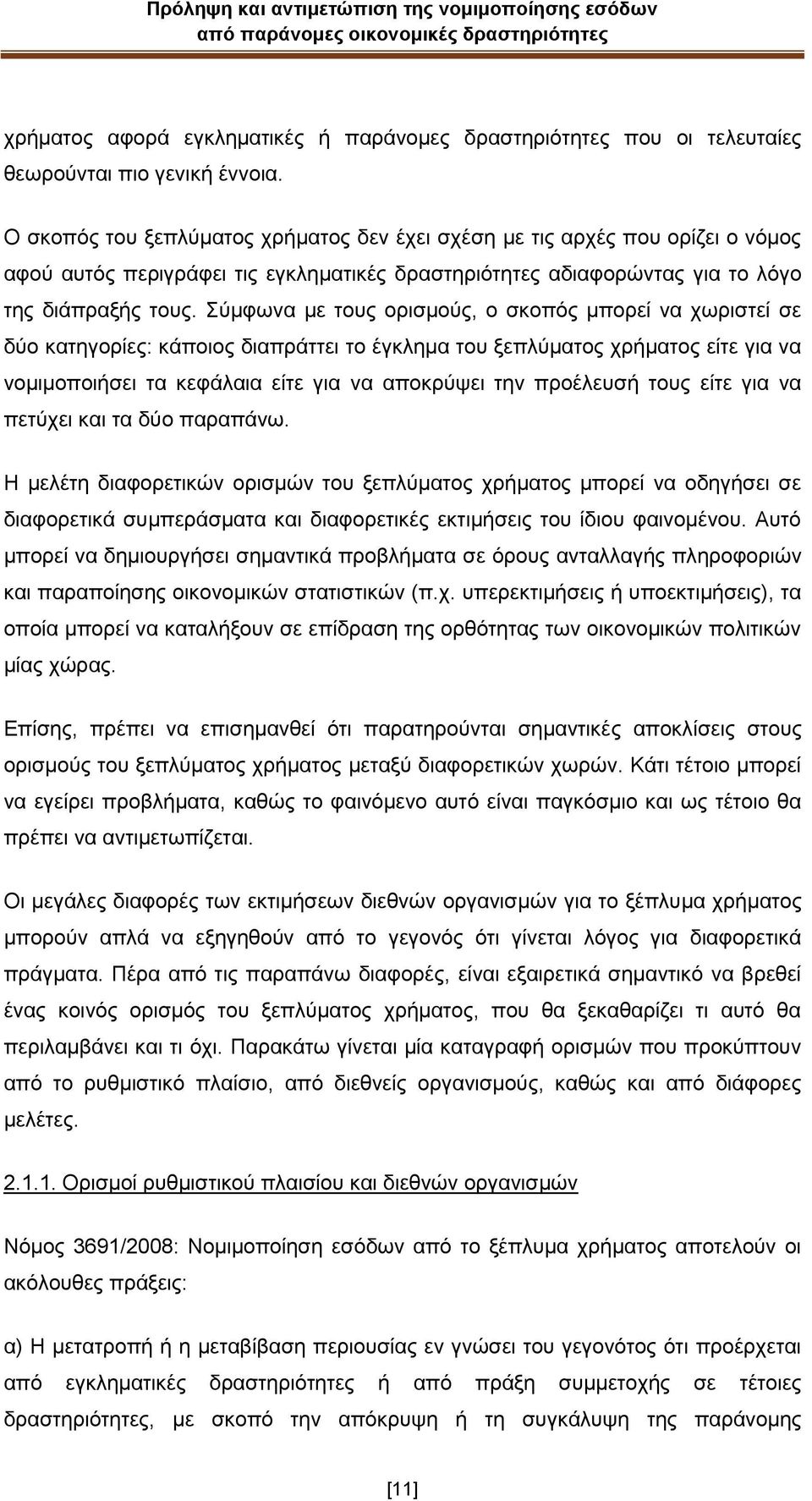 Πρόληψη και αντιμετώπιση της νομιμοποίησης εσόδων από παράνομες οικονομικές δραστηριότητες

χρήματος αφορά εγκληματικές ή παράνομες δραστηριότητες που οι τελευταίες θεωρούνται πιο γενική έννοια.

Ο σκοπός του ξεπλύματος χρήματος δεν έχει σχέση με τις αρχές που ορίζει ο νόμος αφού αυτός περιγράφει τις εγκληματικές δραστηριότητες αδιαφορώντας για το λόγο της διάπραξής τους. Σύμφωνα με τους ορισμούς, ο σκοπός μπορεί να χωριστεί σε δύο κατηγορίες: κάποιος διαπράττει το έγκλημα του ξεπλύματος χρήματος είτε για να νομιμοποιήσει τα κεφάλαια είτε για να αποκρύψει την προέλευσή τους είτε για να πετύχει και τα δύο παραπάνω.

Η μελέτη διαφορετικών ορισμών του ξεπλύματος χρήματος μπορεί να οδηγήσει σε διαφορετικά συμπεράσματα και διαφορετικές εκτιμήσεις του ίδιου φαινομένου. Αυτό μπορεί να δημιουργήσει σημαντικά προβλήματα σε όρους ανταλλαγής πληροφοριών και παραποίησης οικονομικών στατιστικών (π.χ. υπερεκτιμήσεις ή υποεκτιμήσεις), τα οποία μπορεί να καταλήξουν σε επίδραση της ορθότητας των οικονομικών πολιτικών μίας χώρας.

Επίσης, πρέπει να επισημανθεί ότι παρατηρούνται σημαντικές αποκλίσεις στους ορισμούς του ξεπλύματος χρήματος μεταξύ διαφορετικών χωρών. Κάτι τέτοιο μπορεί να εγείρει προβλήματα, καθώς το φαινόμενο αυτό είναι παγκόσμιο και ως τέτοιο θα πρέπει να αντιμετωπίζεται.

Οι μεγάλες διαφορές των εκτιμήσεων διεθνών οργανισμών για το ξέπλυμα χρήματος μπορούν απλά να εξηγηθούν από το γεγονός ότι γίνεται λόγος για διαφορετικά πράγματα. Πέρα από τις παραπάνω διαφορές, είναι εξαιρετικά σημαντικό να βρεθεί ένας κοινός ορισμός του ξεπλύματος χρήματος, που θα ξεκαθαρίζει τι αυτό θα περιλαμβάνει και τι όχι. Παρακάτω γίνεται μία καταγραφή ορισμών που προκύπτουν από το ρυθμιστικό πλαίσιο, από διεθνείς οργανισμούς, καθώς και από διάφορες μελέτες.

2.1.1. Ορισμοί ρυθμιστικού πλαισίου και διεθνών οργανισμών

Νόμος 3691/2008: Νομιμοποίηση εσόδων από το ξέπλυμα χρήματος αποτελούν οι ακόλουθες πράξεις:

α) Η μετατροπή ή η μεταβίβαση περιουσίας εν γνώσει του γεγονότος ότι προέρχεται από εγκληματικές δραστηριότητες ή από πράξη συμμετοχής σε τέτοιες δραστηριότητες, με σκοπό την απόκρυψη ή τη συγκάλυψη της παράνομης

[11]